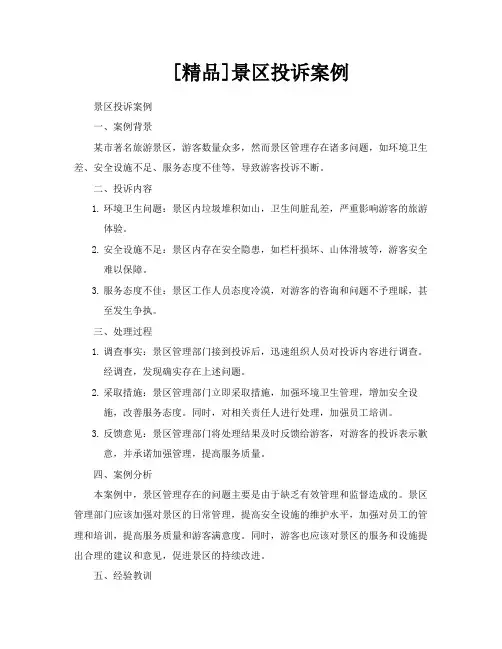 [精品]景区投诉案例

景区投诉案例

一、案例背景

某市著名旅游景区，游客数量众多，然而景区管理存在诸多问题，如环境卫生差、安全设施不足、服务态度不佳等，导致游客投诉不断。

二、投诉内容

1. 环境卫生问题：景区内垃圾堆积如山，卫生间脏乱差，严重影响游客的旅游体验。

2. 安全设施不足：景区内存在安全隐患，如栏杆损坏、山体滑坡等，游客安全难以保障。

3. 服务态度不佳：景区工作人员态度冷漠，对游客的咨询和问题不予理睬，甚至发生争执。

三、处理过程

1. 调查事实：景区管理部门接到投诉后，迅速组织人员对投诉内容进行调查。经调查，发现确实存在上述问题。

2. 采取措施：景区管理部门立即采取措施，加强环境卫生管理，增加安全设施，改善服务态度。同时，对相关责任人进行处理，加强员工培训。

3. 反馈意见：景区管理部门将处理结果及时反馈给游客，对游客的投诉表示歉意，并承诺加强管理，提高服务质量。

四、案例分析

本案例中，景区管理存在的问题主要是由于缺乏有效管理和监督造成的。景区管理部门应该加强对景区的日常管理，提高安全设施的维护水平，加强对员工的管理和培训，提高服务质量和游客满意度。同时，游客也应该对景区的服务和设施提出合理的建议和意见，促进景区的持续改进。

五、经验教训